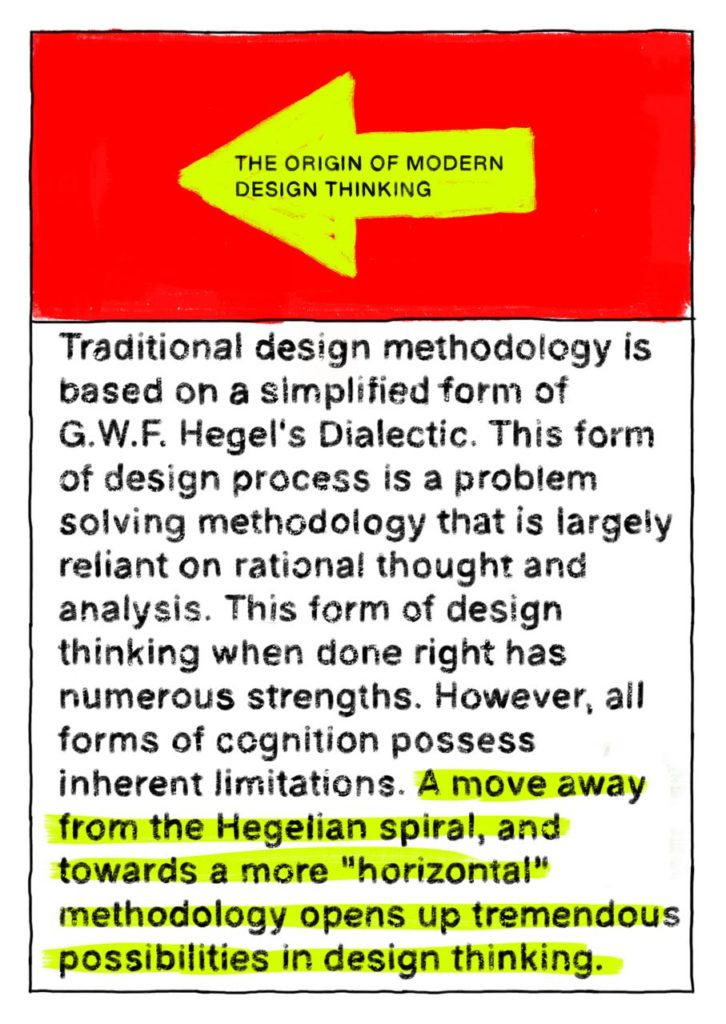 THE ORIGIN OF MODERN DESIGN THINKING

Traditional design methodology is based on a simplified form of G.W.F. Hegel's Dialectic. This form of design process is a problem solving methodology that is largely reliant on rational thought and analysis. This form of design thinking when done right has numerous strengths. However, all forms of cognition possess inherent limitations. A move away from the Hegelian spiral, and towards a more "horizontal" methodology opens up tremendous possibilities in design thinking.